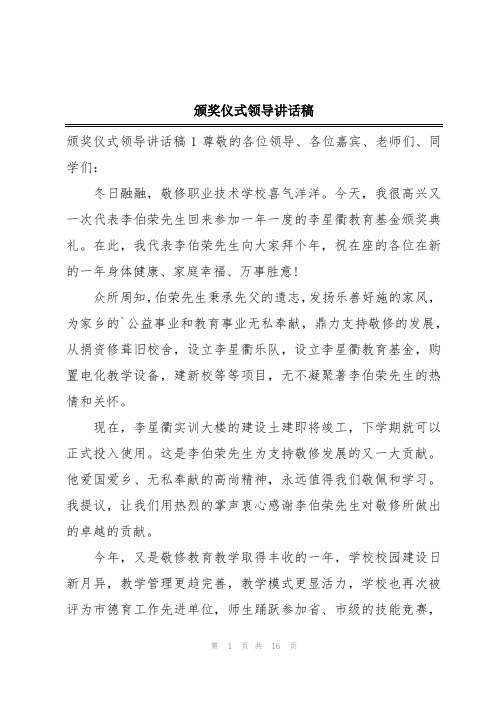 颁奖仪式领导讲话稿

颁奖仪式领导讲话稿 1 尊敬的各位领导、各位嘉宾、老师们、同学们：

冬日融融，敬修职业技术学校喜气洋洋。今天，我很高兴又一次代表李伯荣先生回来参加一年一度的李星衢教育基金颁奖典礼。在此，我代表李伯荣先生向大家拜个年，祝在座的各位在新的一年身体健康、家庭幸福、万事胜意！

众所周知，伯荣先生秉承先父的遗志，发扬乐善好施的家风，为家乡的`公益事业和教育事业无私奉献，鼎力支持敬修的发展，从捐资修葺旧校舍，设立李星衢乐队，设立李星衢教育基金，购置电化教学设备，建新校等等项目，无不凝聚著李伯荣先生的热情和关怀。

现在，李星衢实训大楼的建设土建即将竣工，下学期就可以正式投入使用。这是李伯荣先生为支持敬修发展的又一大贡献。他爱国爱乡、无私奉献的高尚精神，永远值得我们敬佩和学习。我提议，让我们用热烈的掌声衷心感谢李伯荣先生对敬修所做出的卓越的贡献。

今年，又是敬修教育教学取得丰收的一年，学校校园建设日新月异，教学管理更趋完善，教学模式更显活力，学校也再次被评为市德育工作先进单位，师生踊跃参加省、市级的技能竞赛，

第 1 页 共 16 页